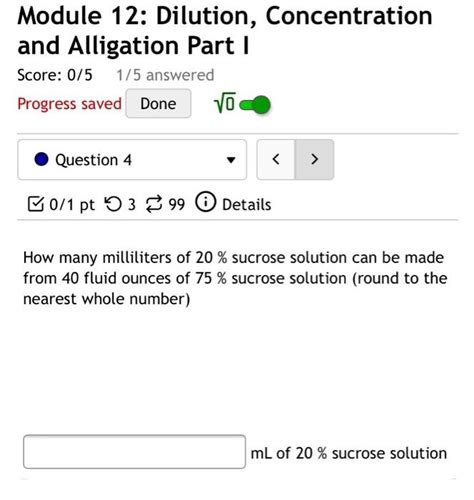 Module 12: Dilution, Concentration and Alligation Part I

Score: 0/5 1/5 answered

Progress saved Done $\sqrt{0}$

Question 4

< >

0/1 pt 3 99 Details

How many milliliters of 20 % sucrose solution can be made from 40 fluid ounces of 75 % sucrose solution (round to the nearest whole number)

mL of 20 % sucrose solution